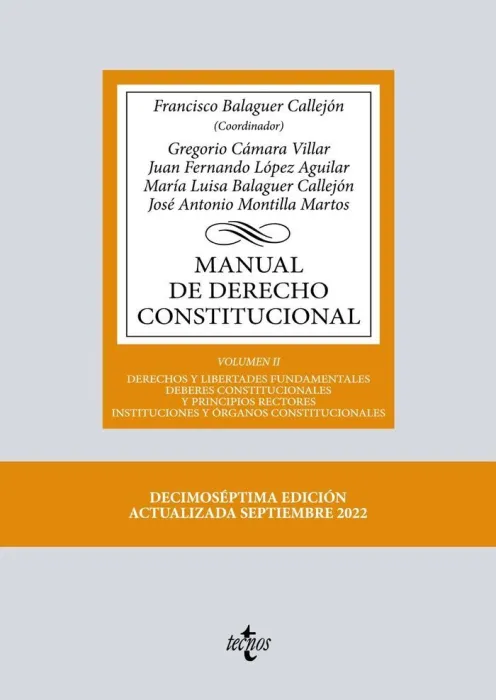 Francisco Balaguer Callejón
(Coordinador)

Gregorio Cámara Villar
Juan Fernando López Aguilar
María Luisa Balaguer Callejón
José Antonio Montilla Martos

MANUAL
DE DERECHO
CONSTITUCIONAL

VOLUMEN II

DERECHOS Y LIBERTADES FUNDAMENTALES
DEBERES CONSTITUCIONALES
Y PRINCIPIOS RECTORES
INSTITUCIONES Y ÓRGANOS CONSTITUCIONALES

DECIMOSÉPTIMA EDICIÓN
ACTUALIZADA SEPTIEMBRE 2022

tecnos